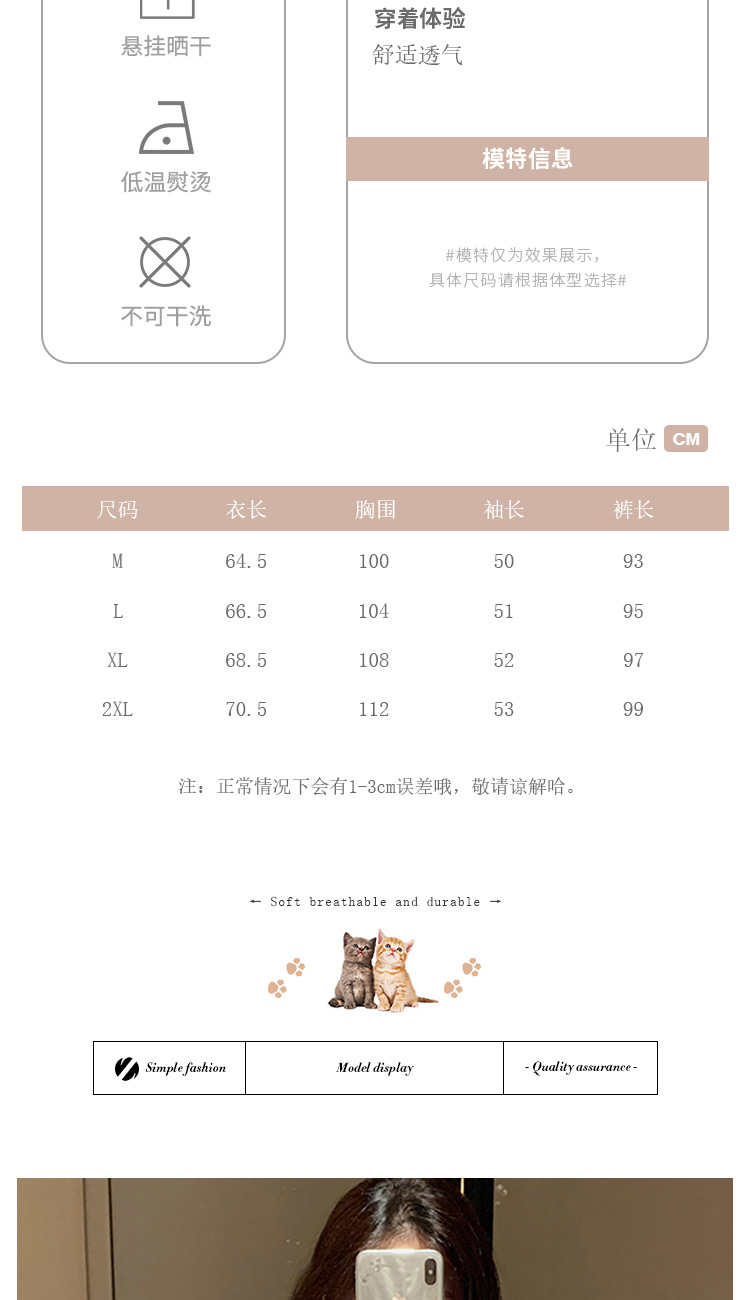 悬挂晒干

低温熨烫

不可干洗

穿着体验
舒适透气

模特信息

#模特仅为效果展示，
具体尺码请根据体型选择#

单位 CM

| 尺码 | 衣长 | 胸围 | 袖长 | 裤长 |
|---|---|---|---|---|
| M | 64.5 | 100 | 50 | 93 |
| L | 66.5 | 104 | 51 | 95 |
| XL | 68.5 | 108 | 52 | 97 |
| 2XL | 70.5 | 112 | 53 | 99 |

注：正常情况下会有1-3cm误差哦，敬请谅解哈。

← Soft breathable and durable →

Simple fashion

Model display

- Quality assurance -